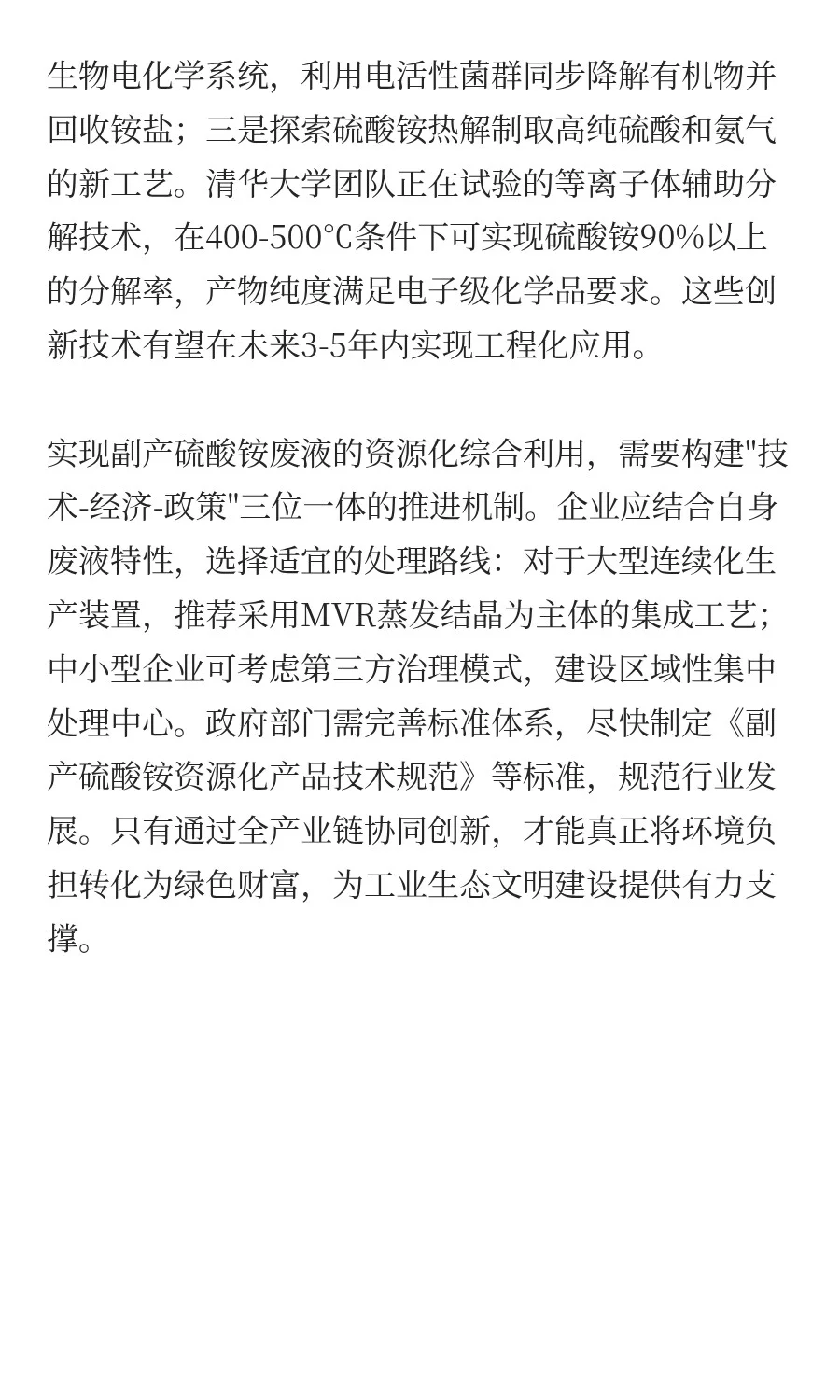 生物电化学系统，利用电活性菌群同步降解有机物并回收铵盐；三是探索硫酸铵热解制取高纯硫酸和氨气的新工艺。清华大学团队正在试验的等离子体辅助分解技术，在400-500℃条件下可实现硫酸铵90%以上的分解率，产物纯度满足电子级化学品要求。这些创新技术有望在未来3-5年内实现工程化应用。

实现副产硫酸铵废液的资源化综合利用，需要构建"技术-经济-政策"三位一体的推进机制。企业应结合自身废液特性，选择适宜的处理路线：对于大型连续化生产装置，推荐采用MVR蒸发结晶为主体的集成工艺；中小型企业可考虑第三方治理模式，建设区域性集中处理中心。政府部门需完善标准体系，尽快制定《副产硫酸铵资源化产品技术规范》等标准，规范行业发展。只有通过全产业链协同创新，才能真正将环境负担转化为绿色财富，为工业生态文明建设提供有力支撑。